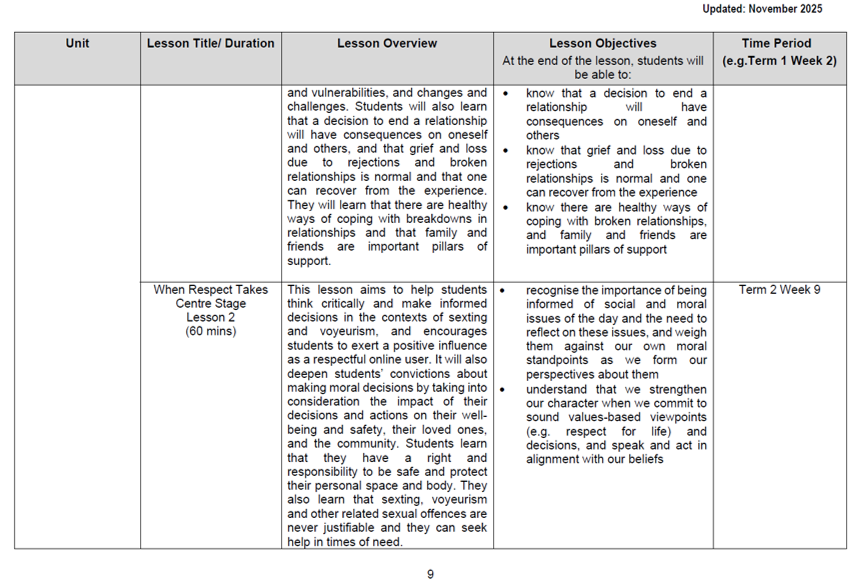 Updated: November 2025

| Unit | Lesson Title/ Duration | Lesson Overview | Lesson Objectives At the end of the lesson, students will be able to: | Time Period (e.g.Term 1 Week 2) |
|---|---|---|---|---|
| | | and vulnerabilities, and changes and challenges. Students will also learn that a decision to end a relationship will have consequences on oneself and others, and that grief and loss due to rejections and broken relationships is normal and that one can recover from the experience. They will learn that there are healthy ways of coping with breakdowns in relationships and that family and friends are important pillars of support. | • know that a decision to end a relationship will have consequences on oneself and others • know that grief and loss due to rejections and broken relationships is normal and one can recover from the experience • know there are healthy ways of coping with broken relationships, and family and friends are important pillars of support | |
| | When Respect Takes Centre Stage Lesson 2 (60 mins) | This lesson aims to help students think critically and make informed decisions in the contexts of sexting and voyeurism, and encourages students to exert a positive influence as a respectful online user. It will also deepen students' convictions about making moral decisions by taking into consideration the impact of their decisions and actions on their well-being and safety, their loved ones, and the community. Students learn that they have a right and responsibility to be safe and protect their personal space and body. They also learn that sexting, voyeurism and other related sexual offences are never justifiable and they can seek help in times of need. | • recognise the importance of being informed of social and moral issues of the day and the need to reflect on these issues, and weigh them against our own moral standpoints as we form our perspectives about them • understand that we strengthen our character when we commit to sound values-based viewpoints (e.g. respect for life) and decisions, and speak and act in alignment with our beliefs | Term 2 Week 9 |

9